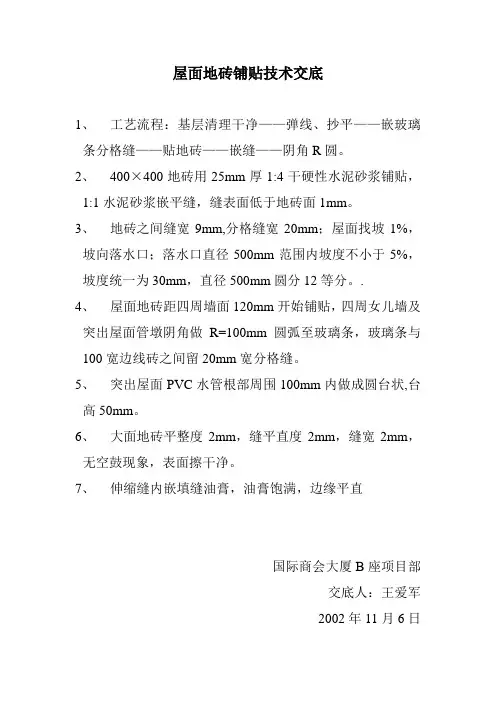 屋面地砖铺贴技术交底

1、 工艺流程：基层清理干净——弹线、抄平——嵌玻璃条分格缝——贴地砖——嵌缝——阴角 R 圆。

2、 400×400 地砖用 25mm 厚 1:4 干硬性水泥砂浆铺贴，1:1 水泥砂浆嵌平缝，缝表面低于地砖面 1mm。

3、 地砖之间缝宽 9mm,分格缝宽 20mm；屋面找坡 1%，坡向落水口；落水口直径 500mm 范围内坡度不小于 5%，坡度统一为 30mm，直径 500mm 圆分 12 等分。.

4、 屋面地砖距四周墙面 120mm 开始铺贴，四周女儿墙及突出屋面管墩阴角做 R=100mm 圆弧至玻璃条，玻璃条与 100 宽边线砖之间留 20mm 宽分格缝。

5、 突出屋面 PVC 水管根部周围 100mm 内做成圆台状,台高 50mm。

6、 大面地砖平整度 2mm，缝平直度 2mm，缝宽 2mm，无空鼓现象，表面擦干净。

7、 伸缩缝内嵌填缝油膏，油膏饱满，边缘平直

国际商会大厦 B 座项目部
交底人：王爱军
2002 年 11 月 6 日